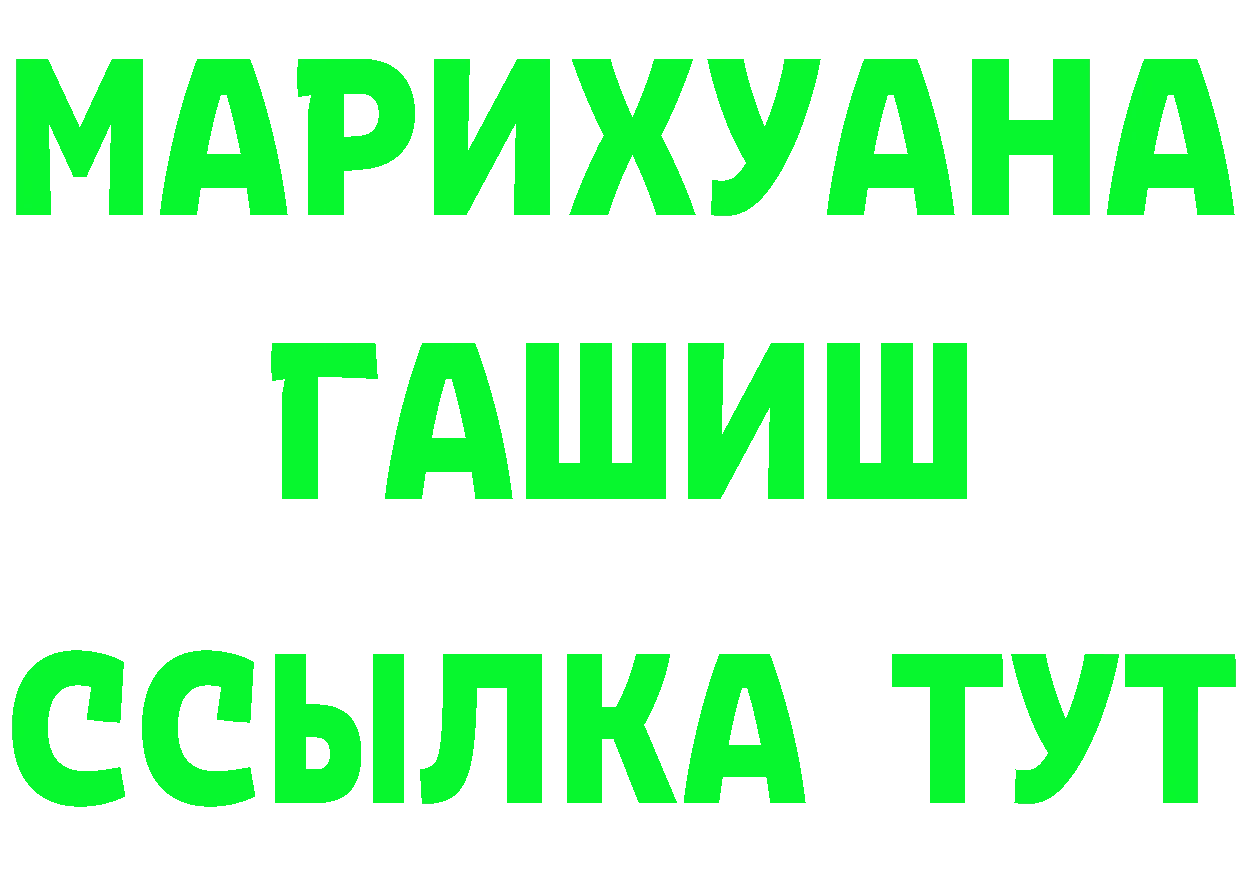 МАРИХУАНА
ГАШИШ
ССЫЛКА ТУТ